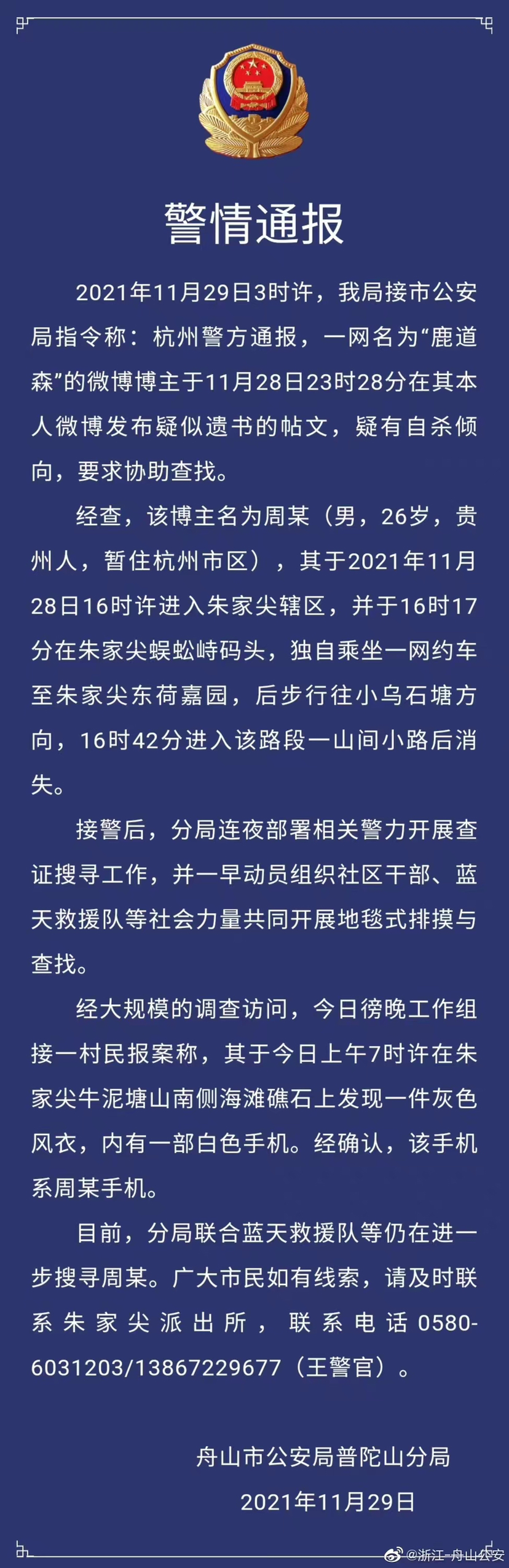 警情通报

2021年11月29日3时许，我局接市公安局指令称：杭州警方通报，一网名为“鹿道森”的微博博主于11月28日23时28分在其本人微博发布疑似遗书的帖文，疑有自杀倾向，要求协助查找。

经查，该博主名为周某（男，26岁，贵州人，暂住杭州市区），其于2021年11月28日16时许进入朱家尖辖区，并于16时17分在朱家尖蜈蚣峙码头，独自乘坐一网约车至朱家尖东荷嘉园，后步行往小乌石塘方向，16时42分进入该路段一山间小路后消失。

接警后，分局连夜部署相关警力开展查证搜寻工作，并一早动员组织社区干部、蓝天救援队等社会力量共同开展地毯式排摸与查找。

经大规模的调查访问，今日傍晚工作组接一村民报案称，其于今日上午7时许在朱家尖牛泥塘山南侧海滩礁石上发现一件灰色风衣，内有一部白色手机。经确认，该手机系周某手机。

目前，分局联合蓝天救援队等仍在进一步搜寻周某。广大市民如有线索，请及时联系朱家尖派出所，联系电话0580-6031203/13867229677（王警官）。

舟山市公安局普陀山分局
2021年11月29日

@浙江-舟山公安